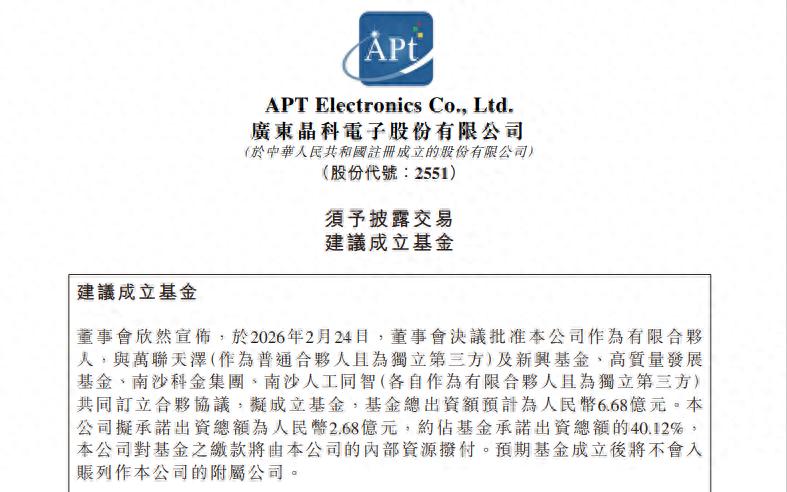 APt

APT Electronics Co., Ltd.
廣東晶科電子股份有限公司
(於中華人民共和國註冊成立的股份有限公司)
(股份代號：2551)

須予披露交易
建議成立基金

建議成立基金

董事會欣然宣佈，於2026年2月24日，董事會決議批准本公司作為有限合夥人，與萬聯天澤(作為普通合夥人且為獨立第三方)及新興基金、高質量發展基金、南沙科金集團、南沙人工同智(各自作為有限合夥人且為獨立第三方)共同訂立合夥協議，擬成立基金，基金總出資額預計為人民幣6.68億元。本公司擬承諾出資總額為人民幣2.68億元，約佔基金承諾出資總額的40.12%，本公司對基金之繳款將由本公司的內部資源撥付。預期基金成立後將不會入賬列作本公司的附屬公司。